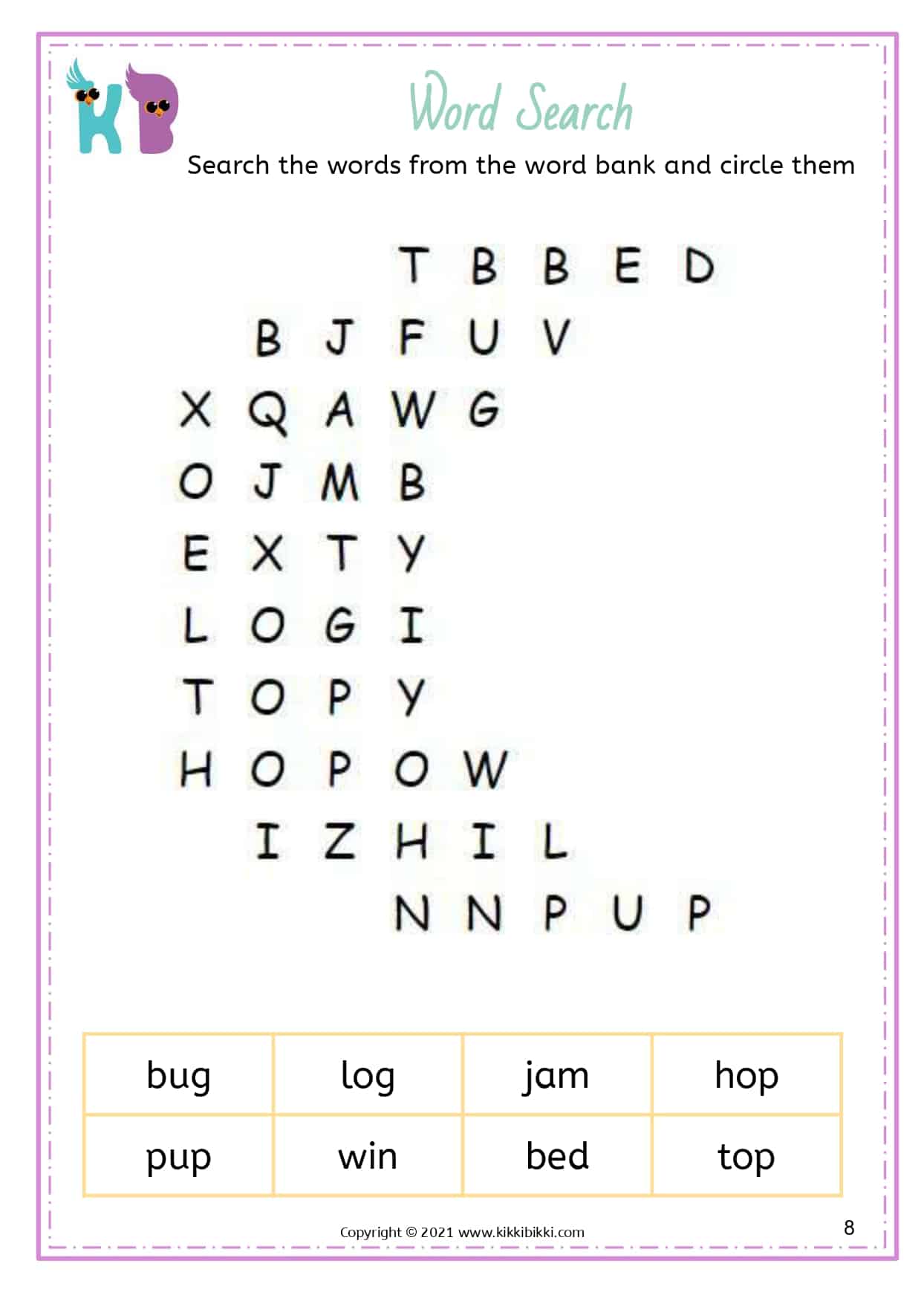 KB

Word Search

Search the words from the word bank and circle them

T B B E D
B J F U V
X Q A W G
O J M B
E X T Y
L O G I
T O P Y
H O P O W
I Z H I L
N N P U P

| bug | log | jam | hop |
|---|---|---|---|
| pup | win | bed | top |

Copyright © 2021 www.kikkibikki.com

8